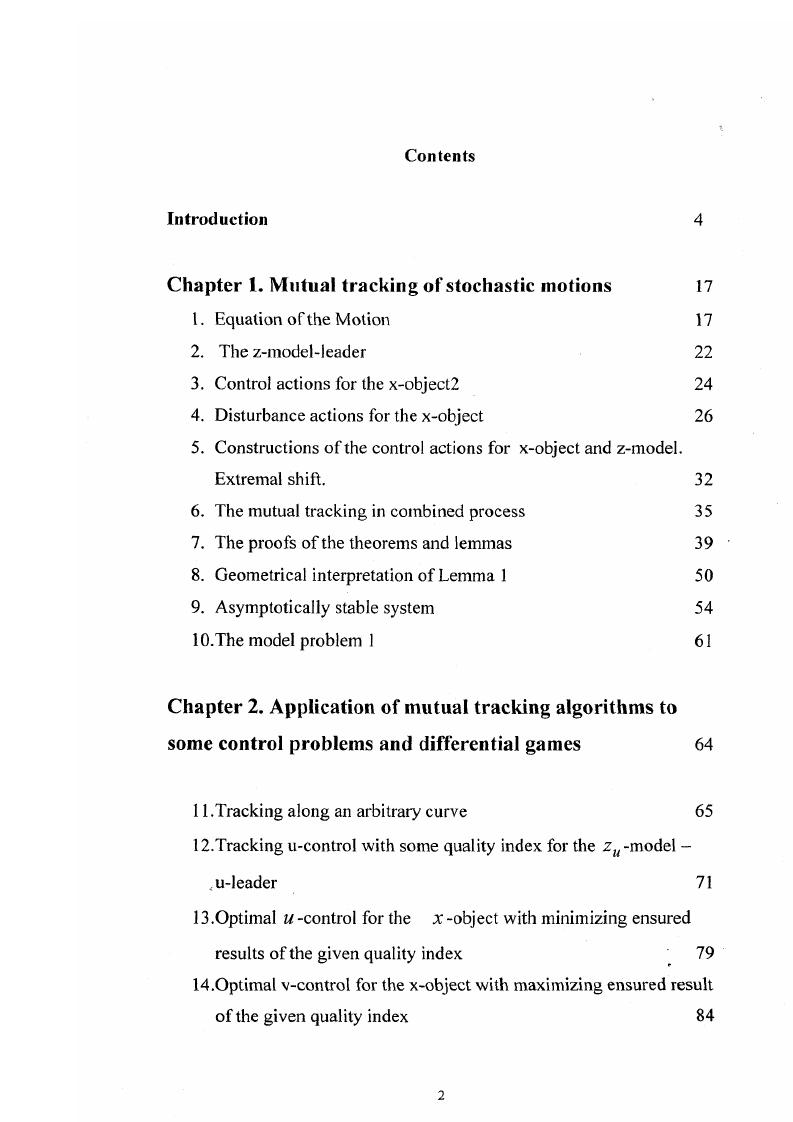 Contents

Introduction 4

Chapter 1. Mutual tracking of stochastic motions 17

1. Equation of the Motion 17
2. The z-model-leader 22
3. Control actions for the x-object2 24
4. Disturbance actions for the x-object 26
5. Constructions of the control actions for x-object and z-model. Extremal shift. 32
6. The mutual tracking in combined process 35
7. The proofs of the theorems and lemmas 39
8. Geometrical interpretation of Lemma 1 50
9. Asymptotically stable system 54
10.The model problem 1 61

Chapter 2. Application of mutual tracking algorithms to some control problems and differential games 64

11.Tracking along an arbitrary curve 65
12.Tracking u-control with some quality index for the $z_u$-model – u-leader 71
13.Optimal $u$-control for the $x$-object with minimizing ensured results of the given quality index 79
14.Optimal v-control for the x-object with maximizing ensured result of the given quality index 84

2